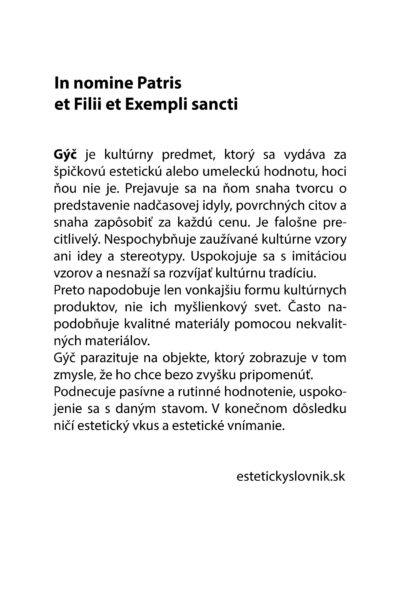 In nomine Patris
et Filii et Exempli sancti

Gýč je kultúrny predmet, ktorý sa vydáva za špičkovú estetickú alebo umeleckú hodnotu, hoci ňou nie je. Prejavuje sa na ňom snaha tvorcu o predstavenie nadčasovej idyly, povrchných citov a snaha zapôsobiť za každú cenu. Je falošne precitlivelý. Nespochybňuje zaužívané kultúrne vzory ani idey a stereotypy. Uspokojuje sa s imitáciou vzorov a nesnaží sa rozvíjať kultúrnu tradíciu.
Preto napodobuje len vonkajšiu formu kultúrnych produktov, nie ich myšlienkový svet. Často napodobňuje kvalitné materiály pomocou nekvalitných materiálov.
Gýč parazituje na objekte, ktorý zobrazuje v tom zmysle, že ho chce bezo zvyšku pripomenúť.
Podnecuje pasívne a rutinné hodnotenie, uspokojenie sa s daným stavom. V konečnom dôsledku ničí estetický vkus a estetické vnímanie.

estetickyslovnik.sk